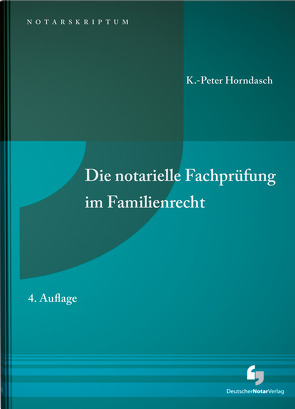 NOTARSKRIPTUM

K.-Peter Horndasch

Die notarielle Fachprüfung im Familienrecht

4. Auflage

DeutscherNotarVerlag